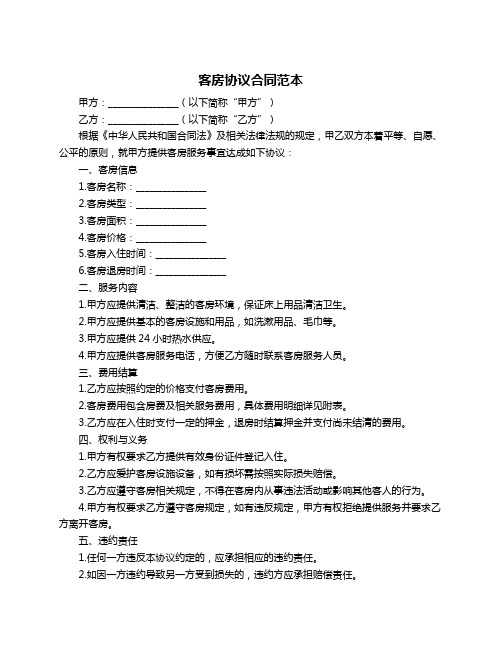 客房协议合同范本

甲方：______________（以下简称“甲方”）

乙方：______________（以下简称“乙方”）

根据《中华人民共和国合同法》及相关法律法规的规定，甲乙双方本着平等、自愿、公平的原则，就甲方提供客房服务事宜达成如下协议：

一、客房信息

1.客房名称：______________

2.客房类型：______________

3.客房面积：______________

4.客房价格：______________

5.客房入住时间：______________

6.客房退房时间：______________

二、服务内容

1.甲方应提供清洁、整洁的客房环境，保证床上用品清洁卫生。

2.甲方应提供基本的客房设施和用品，如洗漱用品、毛巾等。

3.甲方应提供 24 小时热水供应。

4.甲方应提供客房服务电话，方便乙方随时联系客房服务人员。

三、费用结算

1.乙方应按照约定的价格支付客房费用。

2.客房费用包含房费及相关服务费用，具体费用明细详见附表。

3.乙方应在入住时支付一定的押金，退房时结算押金并支付尚未结清的费用。

四、权利与义务

1.甲方有权要求乙方提供有效身份证件登记入住。

2.乙方应爱护客房设施设备，如有损坏需按照实际损失赔偿。

3.乙方应遵守客房相关规定，不得在客房内从事违法活动或影响其他客人的行为。

4.甲方有权要求乙方遵守客房规定，如有违反规定，甲方有权拒绝提供服务并要求乙方离开客房。

五、违约责任

1.任何一方违反本协议约定的，应承担相应的违约责任。

2.如因一方违约导致另一方受到损失的，违约方应承担赔偿责任。